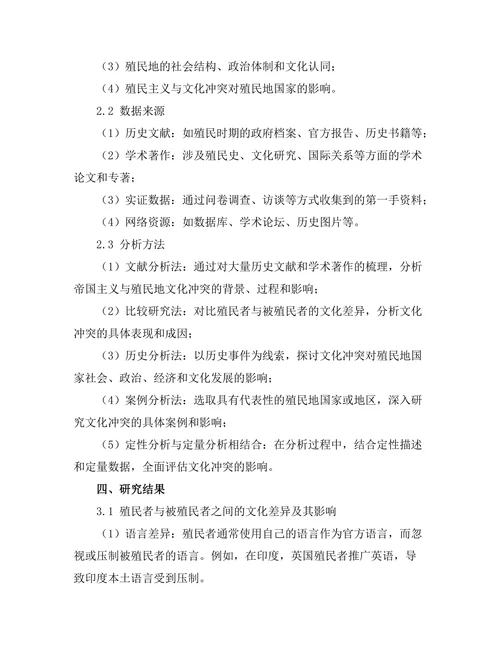 （3）殖民地的社会结构、政治体制和文化认同；

（4）殖民主义与文化冲突对殖民地国家的影响。

2.2 数据来源

（1）历史文献：如殖民时期的政府档案、官方报告、历史书籍等；

（2）学术著作：涉及殖民史、文化研究、国际关系等方面的学术论文和专著；

（3）实证数据：通过问卷调查、访谈等方式收集到的第一手资料；

（4）网络资源：如数据库、学术论坛、历史图片等。

2.3 分析方法

（1）文献分析法：通过对大量历史文献和学术著作的梳理，分析帝国主义与殖民地文化冲突的背景、过程和影响；

（2）比较研究法：对比殖民者与被殖民者的文化差异，分析文化冲突的具体表现和成因；

（3）历史分析法：以历史事件为线索，探讨文化冲突对殖民地国家社会、政治、经济和文化发展的影响；

（4）案例分析法：选取具有代表性的殖民地国家或地区，深入研究文化冲突的具体案例和影响；

（5）定性分析与定量分析相结合：在分析过程中，结合定性描述和定量数据，全面评估文化冲突的影响。

四、研究结果

3.1 殖民者与被殖民者之间的文化差异及其影响

（1）语言差异：殖民者通常使用自己的语言作为官方语言，而忽视或压制被殖民者的语言。例如，在印度，英国殖民者推广英语，导致印度本土语言受到压制。